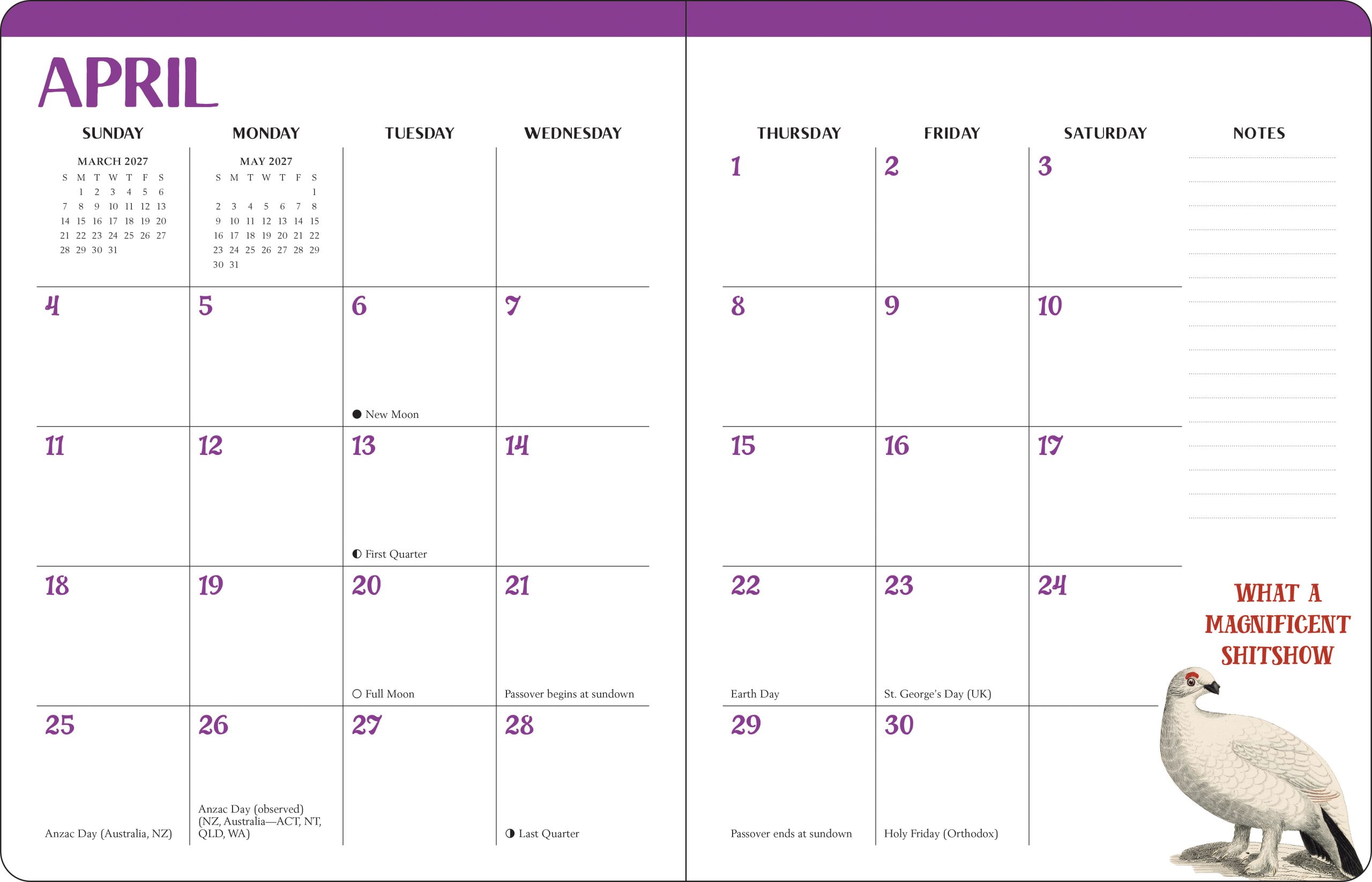 APRIL

| SUNDAY | MONDAY | TUESDAY | WEDNESDAY | THURSDAY | FRIDAY | SATURDAY |
|---|---|---|---|---|---|---|
| MARCH 2027 S M T W T F S 1 2 3 4 5 6 7 8 9 10 11 12 13 14 15 16 17 18 19 20 21 22 23 24 25 26 27 28 29 30 31 | MAY 2027 S M T W T F S 1 2 3 4 5 6 7 8 9 10 11 12 13 14 15 16 17 18 19 20 21 22 23 24 25 26 27 28 29 30 31 | | | 1 | 2 | 3 |
| 4 | 5 | 6 ● New Moon | 7 | 8 | 9 | 10 |
| 11 | 12 | 13 ◐ First Quarter | 14 | 15 | 16 | 17 |
| 18 | 19 | 20 ○ Full Moon | 21 Passover begins at sundown | 22 Earth Day | 23 St. George's Day (UK) | 24 |
| 25 Anzac Day (Australia, NZ) | 26 Anzac Day (observed) (NZ, Australia—ACT, NT, QLD, WA) | 27 | 28 ◑ Last Quarter | 29 Passover ends at sundown | 30 Holy Friday (Orthodox) | |

NOTES

WHAT A MAGNIFICENT SHITSHOW